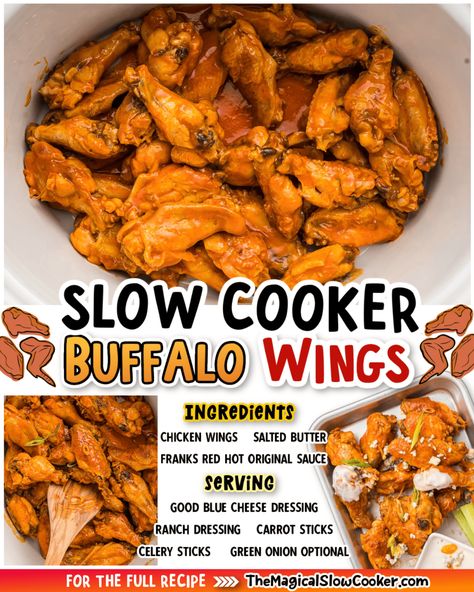 SLOW COOKER
BUFFALO WINGS

INGREDIENTS
CHICKEN WINGS SALTED BUTTER
FRANKS RED HOT ORIGINAL SAUCE

SERVING
GOOD BLUE CHEESE DRESSING
RANCH DRESSING CARROT STICKS
CELERY STICKS GREEN ONION OPTIONAL

FOR THE FULL RECIPE >>> TheMagicalSlowCooker.com